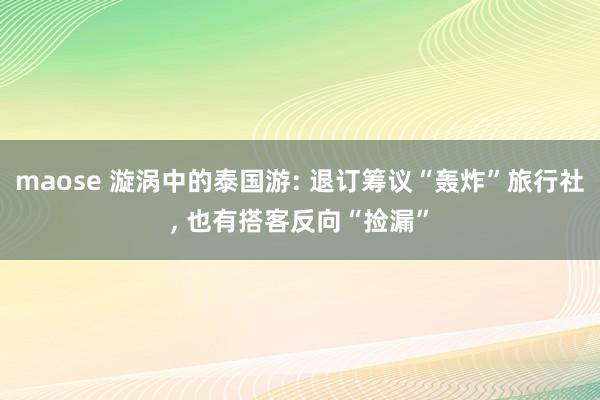 maose 漩涡中的泰国游: 退订筹议“轰炸”旅行社, 也有搭客反向“捡漏”